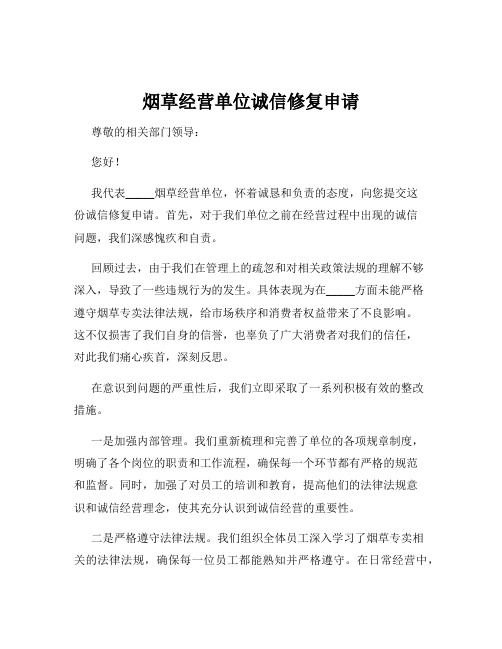 烟草经营单位诚信修复申请

尊敬的相关部门领导：

您好！

我代表_____烟草经营单位，怀着诚恳和负责的态度，向您提交这份诚信修复申请。首先，对于我们单位之前在经营过程中出现的诚信问题，我们深感愧疚和自责。

回顾过去，由于我们在管理上的疏忽和对相关政策法规的理解不够深入，导致了一些违规行为的发生。具体表现为在_____方面未能严格遵守烟草专卖法律法规，给市场秩序和消费者权益带来了不良影响。这不仅损害了我们自身的信誉，也辜负了广大消费者对我们的信任，对此我们痛心疾首，深刻反思。

在意识到问题的严重性后，我们立即采取了一系列积极有效的整改措施。

一是加强内部管理。我们重新梳理和完善了单位的各项规章制度，明确了各个岗位的职责和工作流程，确保每一个环节都有严格的规范和监督。同时，加强了对员工的培训和教育，提高他们的法律法规意识和诚信经营理念，使其充分认识到诚信经营的重要性。

二是严格遵守法律法规。我们组织全体员工深入学习了烟草专卖相关的法律法规，确保每一位员工都能熟知并严格遵守。在日常经营中，